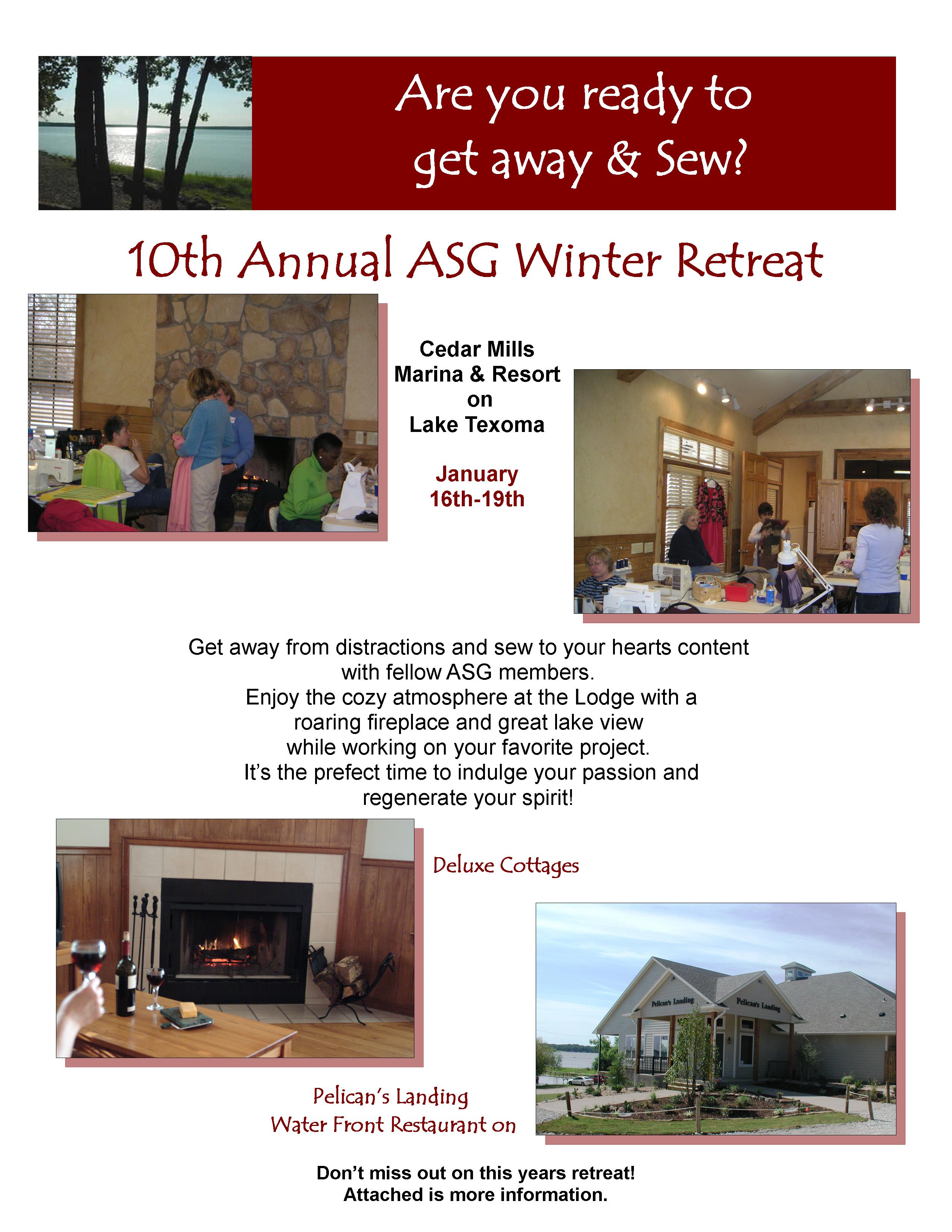 Are you ready to get away & Sew?

10th Annual ASG Winter Retreat

Cedar Mills Marina & Resort on Lake Texoma

January 16th-19th

Get away from distractions and sew to your hearts content with fellow ASG members.
Enjoy the cozy atmosphere at the Lodge with a roaring fireplace and great lake view while working on your favorite project.
It's the prefect time to indulge your passion and regenerate your spirit!

Deluxe Cottages

Pelican's Landing Pelican's Landing

Pelican's Landing
Water Front Restaurant on

Don't miss out on this years retreat!
Attached is more information.